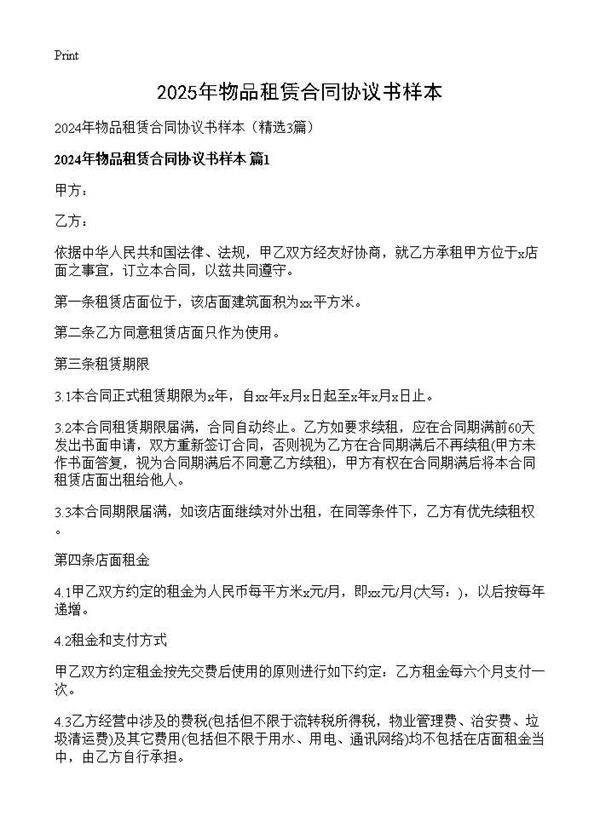 Print

2025年物品租赁合同协议书样本

2024年物品租赁合同协议书样本（精选3篇）

2024年物品租赁合同协议书样本 篇1

甲方：

乙方：

依据中华人民共和国法律、法规，甲乙双方经友好协商，就乙方承租甲方位于x店面之事宜，订立本合同，以兹共同遵守。

第一条租赁店面位于，该店面建筑面积为xx平方米。

第二条乙方同意租赁店面只作为使用。

第三条租赁期限

3.1本合同正式租赁期限为x年，自xx年x月x日起至x年x月x日止。

3.2本合同租赁期限届满，合同自动终止。乙方如要求续租，应在合同期满前60天发出书面申请，双方重新签订合同，否则视为乙方在合同期满后不再续租(甲方未作书面答复，视为合同期满后不同意乙方续租)，甲方有权在合同期满后将本合同租赁店面出租给他人。

3.3本合同期限届满，如该店面继续对外出租，在同等条件下，乙方有优先续租权。

第四条店面租金

4.1甲乙双方约定的租金为人民币每平方米x元/月，即xx元/月(大写：)，以后按每年递增。

4.2租金和支付方式

甲乙双方约定租金按先交费后使用的原则进行如下约定：乙方租金每六个月支付一次。

4.3乙方经营中涉及的费税(包括但不限于流转税所得税，物业管理费、治安费、垃圾清运费)及其它费用(包括但不限于用水、用电、通讯网络)均不包括在店面租金当中，由乙方自行承担。